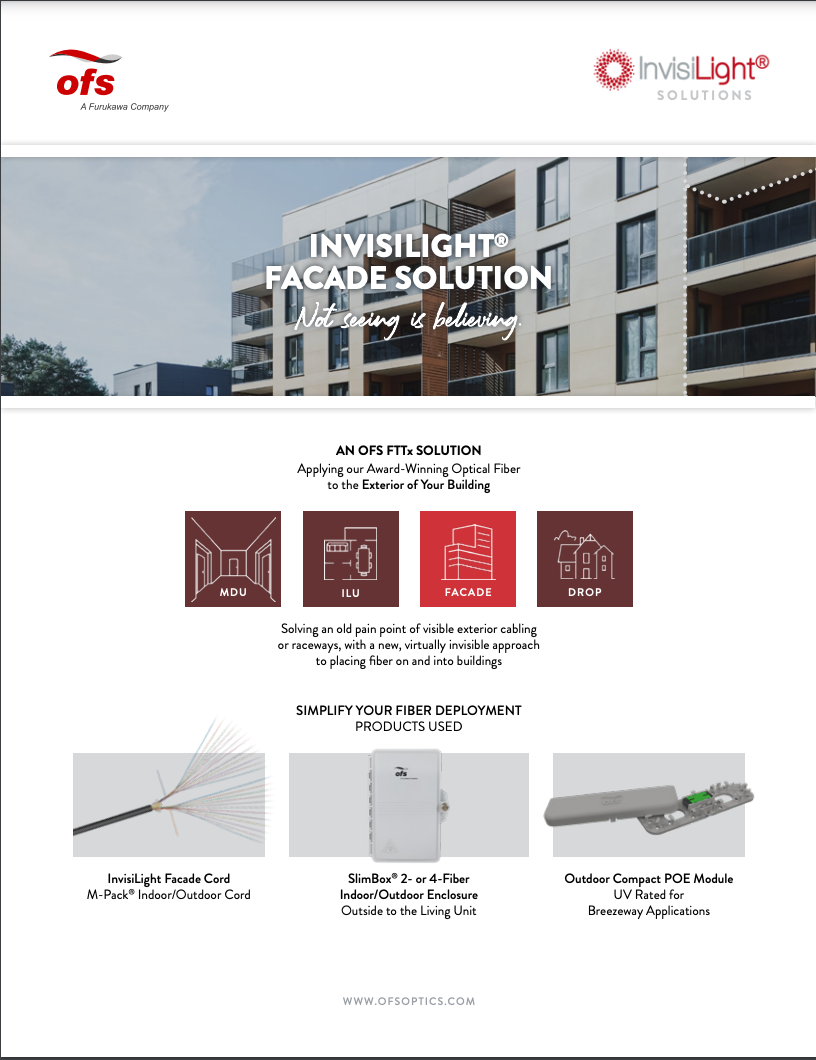 ofs
A Furukawa Company

InvisiLight®
SOLUTIONS

INVISILIGHT®
FACADE SOLUTION
Not seeing is believing.

AN OFS FTTx SOLUTION
Applying our Award-Winning Optical Fiber to the Exterior of Your Building

MDU

ILU

FACADE

DROP

Solving an old pain point of visible exterior cabling or raceways, with a new, virtually invisible approach to placing fiber on and into buildings

SIMPLIFY YOUR FIBER DEPLOYMENT
PRODUCTS USED

ofs

InvisiLight Facade Cord
M-Pack® Indoor/Outdoor Cord

SlimBox® 2- or 4-Fiber Indoor/Outdoor Enclosure
Outside to the Living Unit

Outdoor Compact POE Module
UV Rated for
Breezeway Applications

WWW.OFSOPTICS.COM